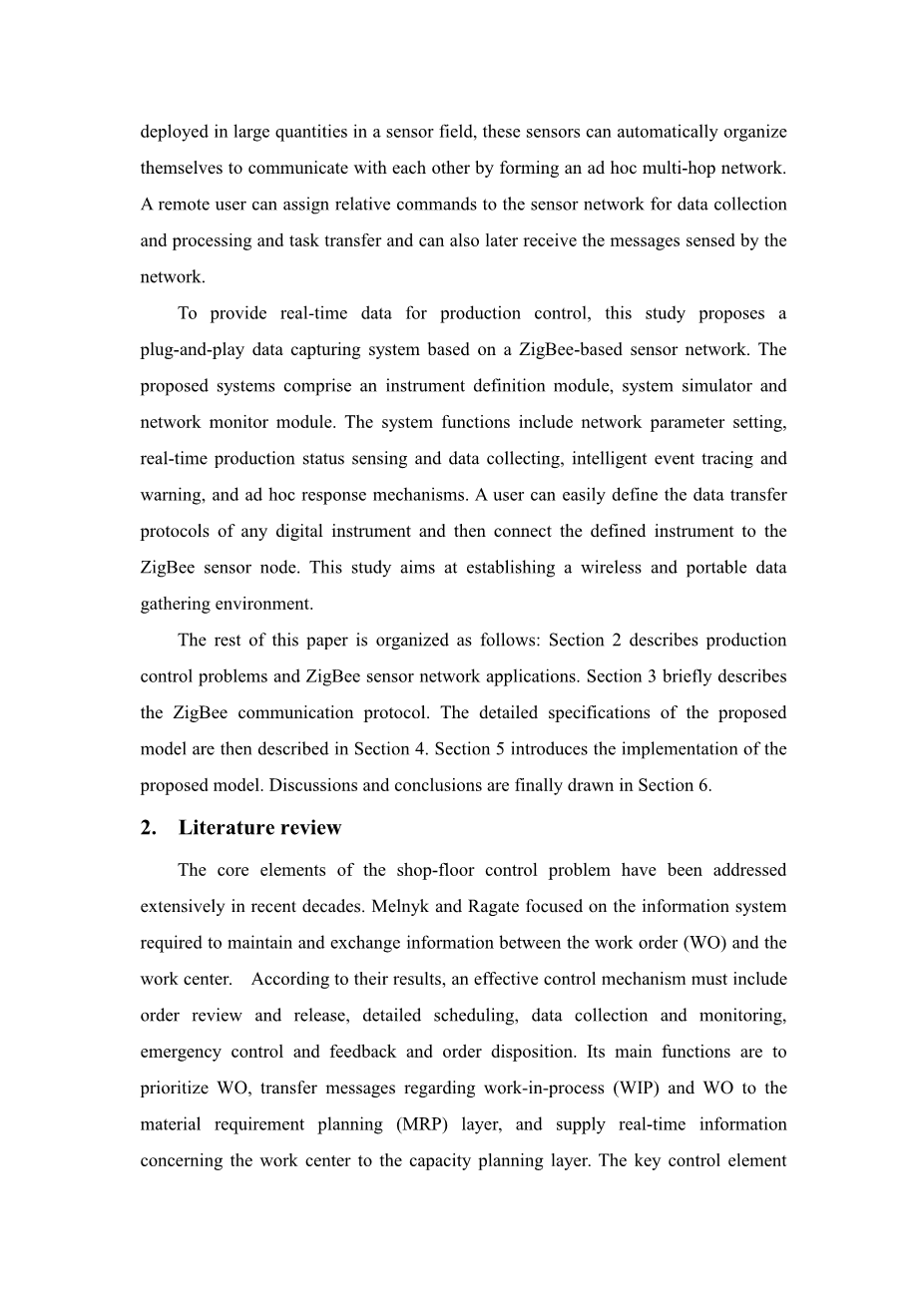 deployed in large quantities in a sensor field, these sensors can automatically organize themselves to communicate with each other by forming an ad hoc multi-hop network. A remote user can assign relative commands to the sensor network for data collection and processing and task transfer and can also later receive the messages sensed by the network.

To provide real-time data for production control, this study proposes a plug-and-play data capturing system based on a ZigBee-based sensor network. The proposed systems comprise an instrument definition module, system simulator and network monitor module. The system functions include network parameter setting, real-time production status sensing and data collecting, intelligent event tracing and warning, and ad hoc response mechanisms. A user can easily define the data transfer protocols of any digital instrument and then connect the defined instrument to the ZigBee sensor node. This study aims at establishing a wireless and portable data gathering environment.

The rest of this paper is organized as follows: Section 2 describes production control problems and ZigBee sensor network applications. Section 3 briefly describes the ZigBee communication protocol. The detailed specifications of the proposed model are then described in Section 4. Section 5 introduces the implementation of the proposed model. Discussions and conclusions are finally drawn in Section 6.

2. Literature review

The core elements of the shop-floor control problem have been addressed extensively in recent decades. Melnyk and Ragate focused on the information system required to maintain and exchange information between the work order (WO) and the work center. According to their results, an effective control mechanism must include order review and release, detailed scheduling, data collection and monitoring, emergency control and feedback and order disposition. Its main functions are to prioritize WO, transfer messages regarding work-in-process (WIP) and WO to the material requirement planning (MRP) layer, and supply real-time information concerning the work center to the capacity planning layer. The key control element